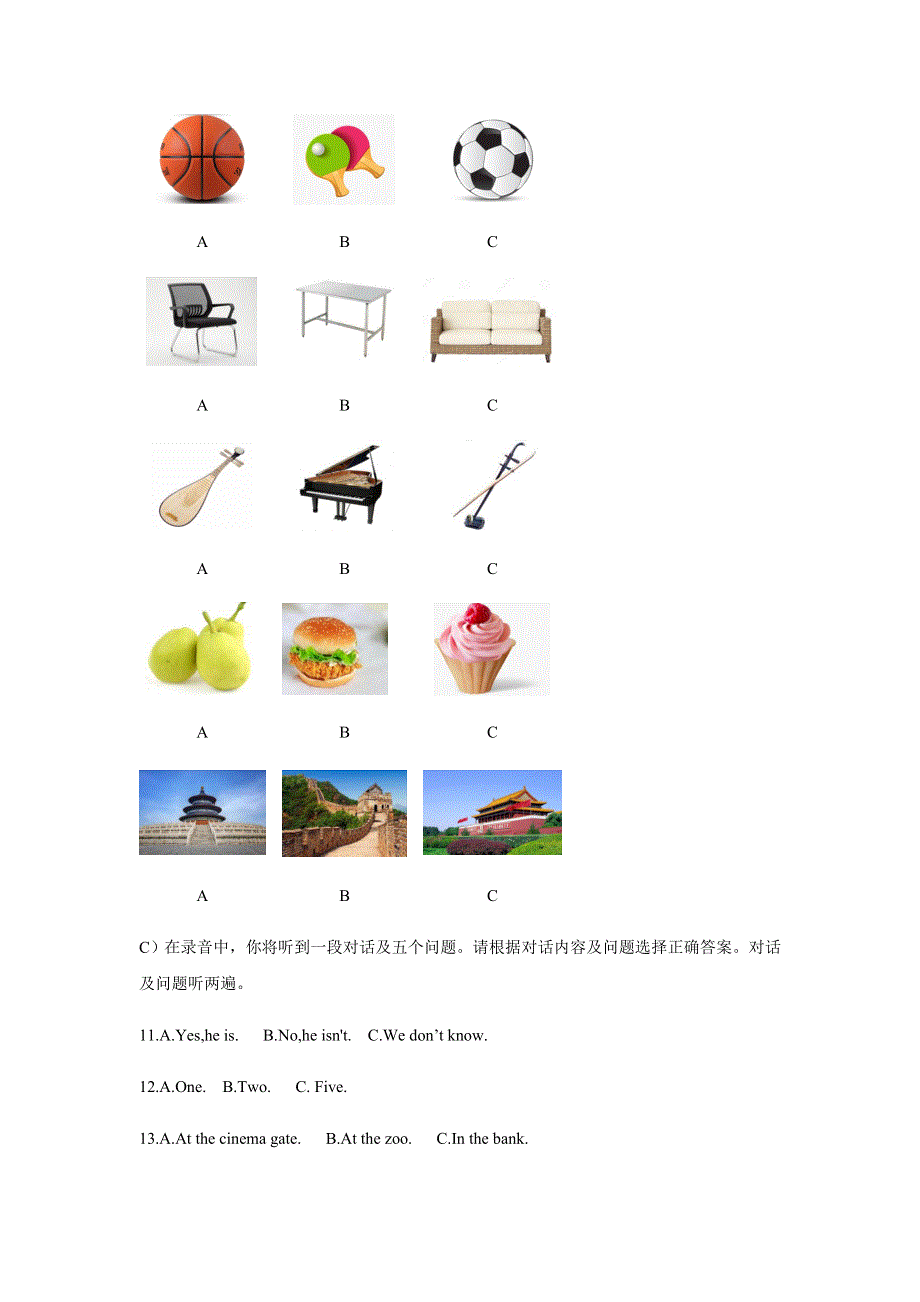 A B C

A B C

A B C

A B C

A B C

C）在录音中，你将听到一段对话及五个问题。请根据对话内容及问题选择正确答案。对话及问题听两遍。

11.A.Yes,he is. B.No,he isn't. C.We don’t know.

12.A.One. B.Two. C. Five.

13.A.At the cinema gate. B.At the zoo. C.In the bank.